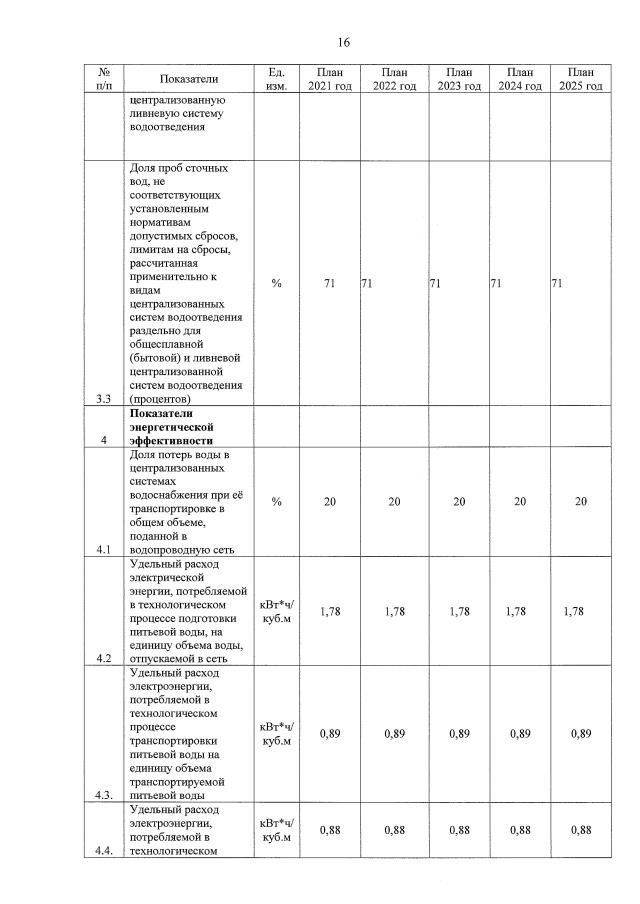 16

| № п/п | Показатели | Ед. изм. | План 2021 год | План 2022 год | План 2023 год | План 2024 год | План 2025 год |
|---|---|---|---|---|---|---|---|
| | централизованную ливневую систему водоотведения | | | | | | |
| 3.3 | Доля проб сточных вод, не соответствующих установленным нормативам допустимых сбросов, лимитам на сбросы, рассчитанная применительно к видам централизованных систем водоотведения раздельно для общесплавной (бытовой) и ливневой централизованной систем водоотведения (процентов) | % | 71 | 71 | 71 | 71 | 71 |
| 4 | **Показатели энергетической эффективности** | | | | | | |
| 4.1 | Доля потерь воды в централизованных системах водоснабжения при её транспортировке в общем объеме, поданной в водопроводную сеть | % | 20 | 20 | 20 | 20 | 20 |
| 4.2 | Удельный расход электрической энергии, потребляемой в технологическом процессе подготовки питьевой воды, на единицу объема воды, отпускаемой в сеть | кВт*ч/ куб.м | 1,78 | 1,78 | 1,78 | 1,78 | 1,78 |
| 4.3. | Удельный расход электроэнергии, потребляемой в технологическом процессе транспортировки питьевой воды на единицу объема транспортируемой питьевой воды | кВт*ч/ куб.м | 0,89 | 0,89 | 0,89 | 0,89 | 0,89 |
| 4.4. | Удельный расход электроэнергии, потребляемой в технологическом | кВт*ч/ куб.м | 0,88 | 0,88 | 0,88 | 0,88 | 0,88 |